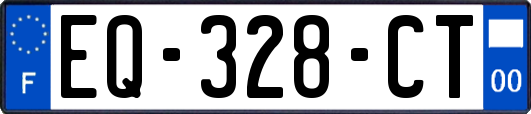 F
EQ-328-CT
00